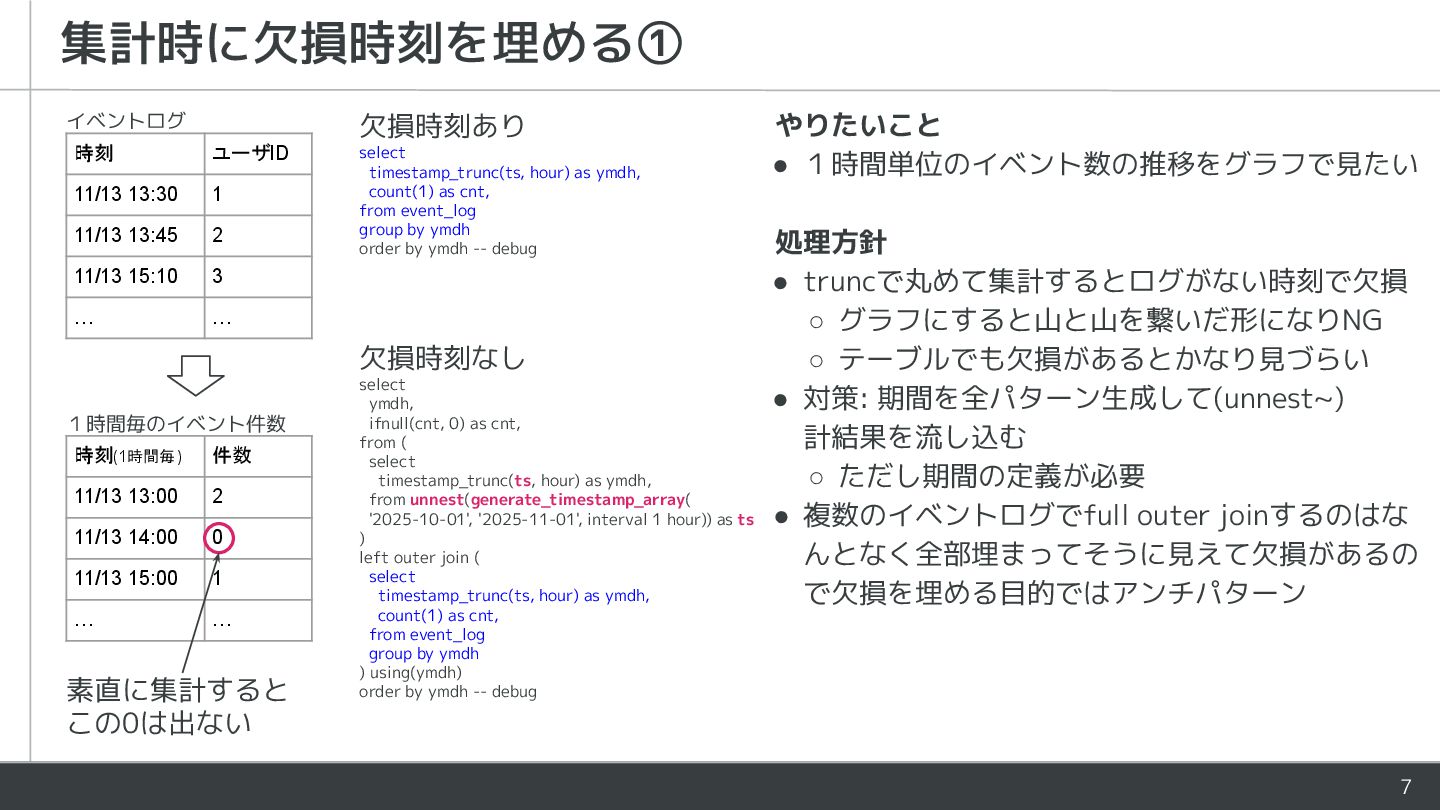 集計時に欠損時刻を埋める①

イベントログ

| 時刻 | ユーザID |
|---|---|
| 11/13 13:30 | 1 |
| 11/13 13:45 | 2 |
| 11/13 15:10 | 3 |
| … | … |

１時間毎のイベント件数

| 時刻(1時間毎) | 件数 |
|---|---|
| 11/13 13:00 | 2 |
| 11/13 14:00 | 0 |
| 11/13 15:00 | 1 |
| … | … |

素直に集計すると
この0は出ない

欠損時刻あり
select
  timestamp_trunc(ts, hour) as ymdh,
  count(1) as cnt,
from event_log
group by ymdh
order by ymdh -- debug

欠損時刻なし
select
  ymdh,
  ifnull(cnt, 0) as cnt,
from (
  select
    timestamp_trunc(ts, hour) as ymdh,
  from unnest(generate_timestamp_array(
  '2025-10-01', '2025-11-01', interval 1 hour)) as ts
)
left outer join (
  select
    timestamp_trunc(ts, hour) as ymdh,
    count(1) as cnt,
  from event_log
  group by ymdh
) using(ymdh)
order by ymdh -- debug

やりたいこと
● １時間単位のイベント数の推移をグラフで見たい

処理方針
● truncで丸めて集計するとログがない時刻で欠損
  ○ グラフにすると山と山を繋いだ形になりNG
  ○ テーブルでも欠損があるとかなり見づらい
● 対策: 期間を全パターン生成して(unnest~)
計結果を流し込む
  ○ ただし期間の定義が必要
● 複数のイベントログでfull outer joinするのはなんとなく全部埋まってそうに見えて欠損があるので欠損を埋める目的ではアンチパターン

7